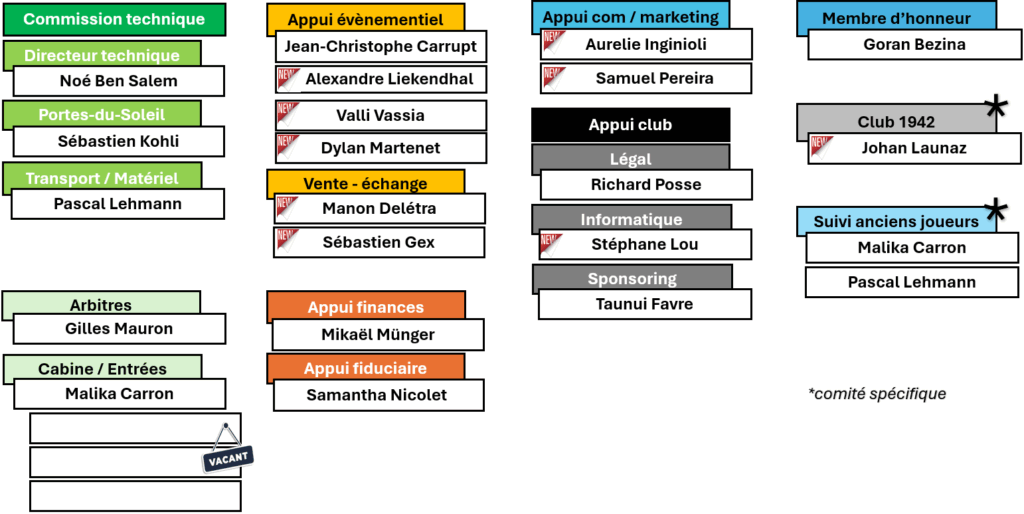 Commission technique

Directeur technique
Noé Ben Salem

Portes-du-Soleil
Sébastien Kohli

Transport / Matériel
Pascal Lehmann

Arbitres
Gilles Mauron

Cabine / Entrées
Malika Carron

VACANT

Appui évènementiel
Jean-Christophe Carrupt
NEW Alexandre Liekendhal
NEW Valli Vassia
NEW Dylan Martenet

Vente - échange
NEW Manon Delétra
NEW Sébastien Gex

Appui finances
Mikaël Münger

Appui fiduciaire
Samantha Nicolet

Appui com / marketing
NEW Aurelie Inginioli
NEW Samuel Pereira

Appui club

Légal
Richard Posse

Informatique
NEW Stéphane Lou

Sponsoring
Taunui Favre

Membre d'honneur
Goran Bezina

Club 1942 *
NEW Johan Launaz

Suivi anciens joueurs *
Malika Carron
Pascal Lehmann

*comité spécifique